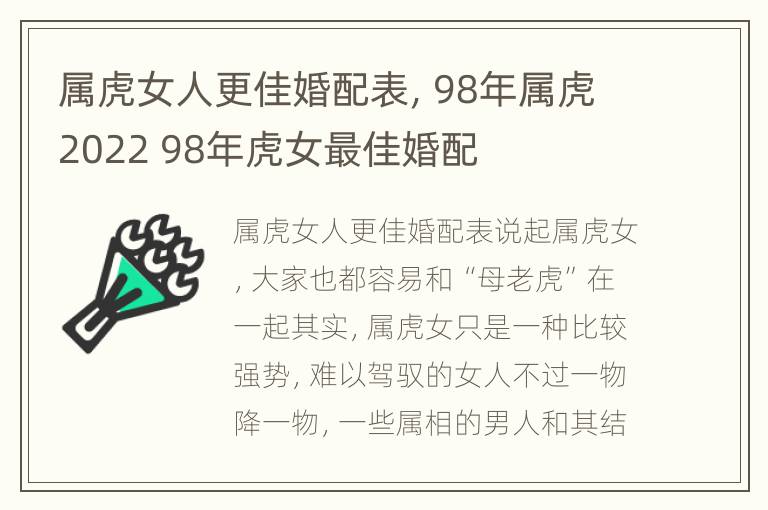 属虎女人更佳婚配表, 98年属虎2022 98年虎女最佳婚配

属虎女人更佳婚配表说起属虎女, 大家也都容易和“母老虎”在一起其实, 属虎女只是一种比较强势, 难以驾驭的女人不过一物降一物, 一些属相的男人和其结